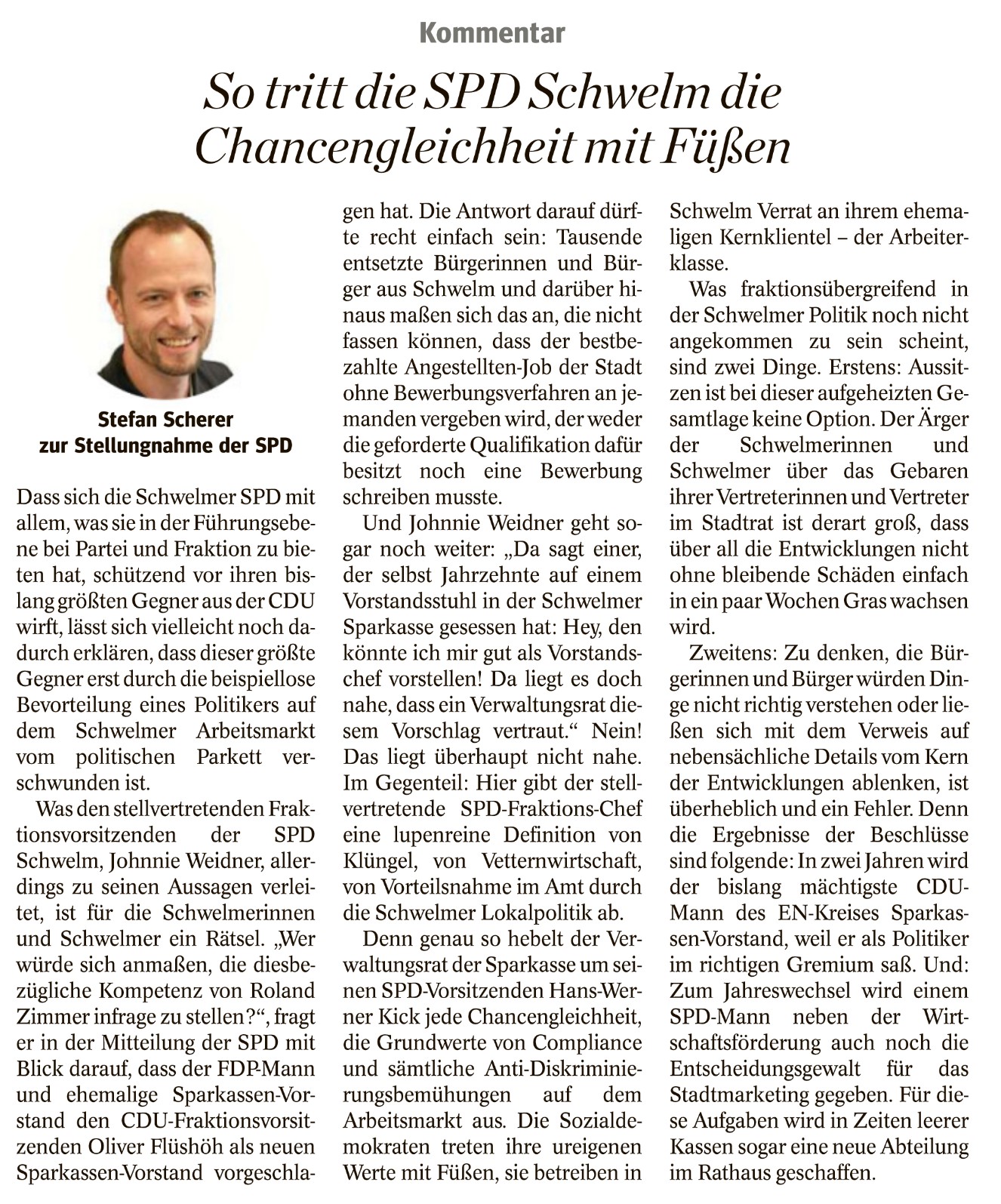 Kommentar

So tritt die SPD Schwelm die Chancengleichheit mit Füßen

Stefan Scherer zur Stellungnahme der SPD

Dass sich die Schwelmer SPD mit allem, was sie in der Führungsebene bei Partei und Fraktion zu bieten hat, schützend vor ihren bislang größten Gegner aus der CDU wirft, lässt sich vielleicht noch dadurch erklären, dass dieser größte Gegner erst durch die beispiellose Bevorteilung eines Politikers auf dem Schwelmer Arbeitsmarkt vom politischen Parkett verschwunden ist.

Was den stellvertretenden Fraktionsvorsitzenden der SPD Schwelm, Johnnie Weidner, allerdings zu seinen Aussagen verleitet, ist für die Schwelmerinnen und Schwelmer ein Rätsel. „Wer würde sich anmaßen, die diesbezügliche Kompetenz von Roland Zimmer infrage zu stellen?“, fragt er in der Mitteilung der SPD mit Blick darauf, dass der FDP-Mann und ehemalige Sparkassen-Vorstand den CDU-Fraktionsvorsitzenden Oliver Flüshöh als neuen Sparkassen-Vorstand vorgeschlagen hat. Die Antwort darauf dürfte recht einfach sein: Tausende entsetzte Bürgerinnen und Bürger aus Schwelm und darüber hinaus maßen sich das an, die nicht fassen können, dass der bestbezahlte Angestellten-Job der Stadt ohne Bewerbungsverfahren an jemanden vergeben wird, der weder die geforderte Qualifikation dafür besitzt noch eine Bewerbung schreiben musste.

Und Johnnie Weidner geht sogar noch weiter: „Da sagt einer, der selbst Jahrzehnte auf einem Vorstandsstuhl in der Schwelmer Sparkasse gesessen hat: Hey, den könnte ich mir gut als Vorstandschef vorstellen! Da liegt es doch nahe, dass ein Verwaltungsrat diesem Vorschlag vertraut.“ Nein! Das liegt überhaupt nicht nahe. Im Gegenteil: Hier gibt der stellvertretende SPD-Fraktions-Chef eine lupenreine Definition von Klüngel, von Vetternwirtschaft, von Vorteilsnahme im Amt durch die Schwelmer Lokalpolitik ab.

Denn genau so hebelt der Verwaltungsrat der Sparkasse um seinen SPD-Vorsitzenden Hans-Werner Kick jede Chancengleichheit, die Grundwerte von Compliance und sämtliche Anti-Diskriminierungsbemühungen auf dem Arbeitsmarkt aus. Die Sozialdemokraten treten ihre ureigenen Werte mit Füßen, sie betreiben in Schwelm Verrat an ihrem ehemaligen Kernklientel – der Arbeiterklasse.

Was fraktionsübergreifend in der Schwelmer Politik noch nicht angekommen zu sein scheint, sind zwei Dinge. Erstens: Aussitzen ist bei dieser aufgeheizten Gesamtlage keine Option. Der Ärger der Schwelmerinnen und Schwelmer über das Gebaren ihrer Vertreterinnen und Vertreter im Stadtrat ist derart groß, dass über all die Entwicklungen nicht ohne bleibende Schäden einfach in ein paar Wochen Gras wachsen wird.

Zweitens: Zu denken, die Bürgerinnen und Bürger würden Dinge nicht richtig verstehen oder ließen sich mit dem Verweis auf nebensächliche Details vom Kern der Entwicklungen ablenken, ist überheblich und ein Fehler. Denn die Ergebnisse der Beschlüsse sind folgende: In zwei Jahren wird der bislang mächtigste CDU-Mann des EN-Kreises Sparkassen-Vorstand, weil er als Politiker im richtigen Gremium saß. Und: Zum Jahreswechsel wird einem SPD-Mann neben der Wirtschaftsförderung auch noch die Entscheidungsgewalt für das Stadtmarketing gegeben. Für diese Aufgaben wird in Zeiten leerer Kassen sogar eine neue Abteilung im Rathaus geschaffen.